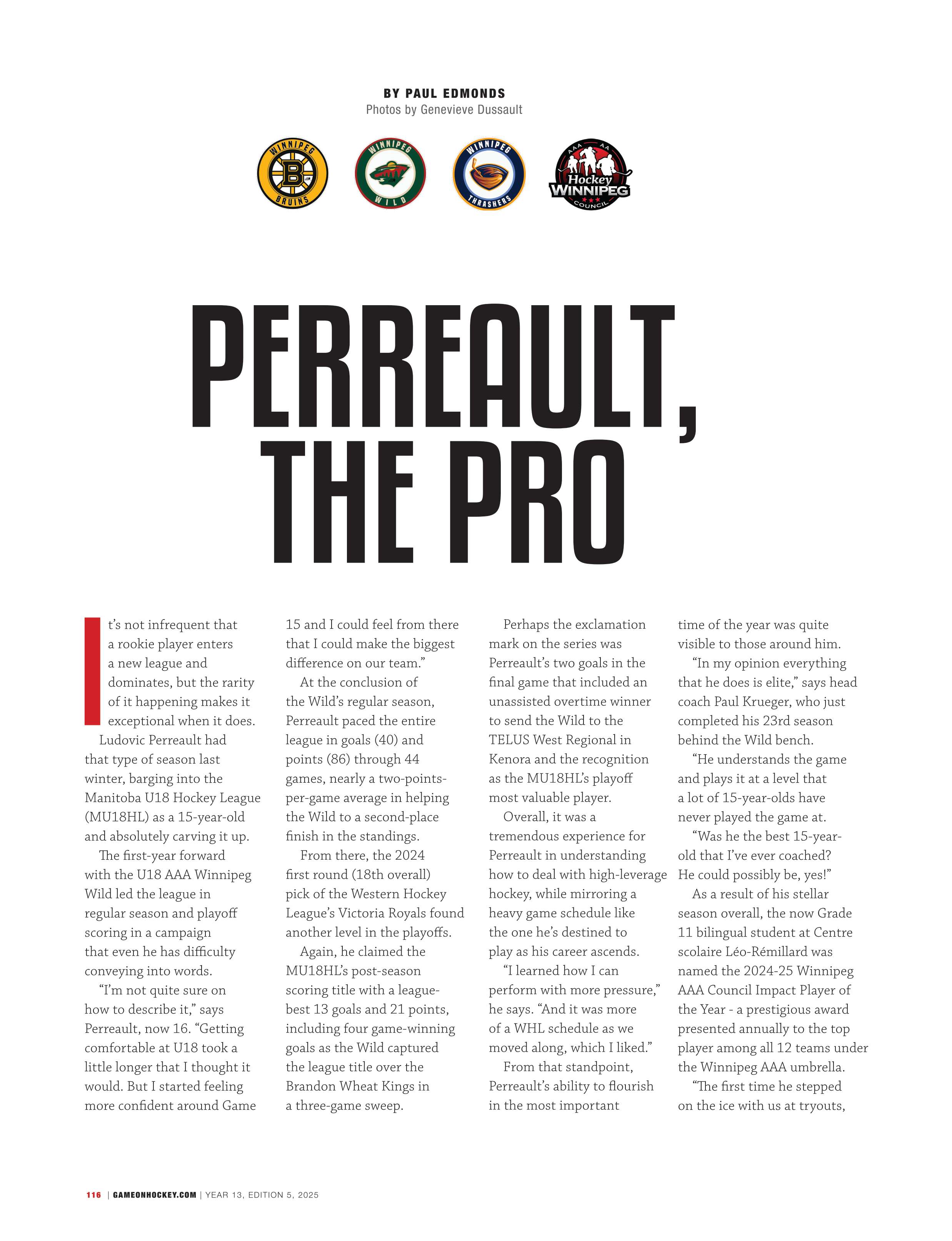 BY PAUL EDMONDS
Photos by Genevieve Dussault

WINNIPEG B BRUINS

WINNIPEG WILD

WINNIPEG THRASHERS

AAA AA Hockey WINNIPEG COUNCIL

PERREAULT, THE PRO

It's not infrequent that a rookie player enters a new league and dominates, but the rarity of it happening makes it exceptional when it does.

Ludovic Perreault had that type of season last winter, barging into the Manitoba U18 Hockey League (MU18HL) as a 15-year-old and absolutely carving it up.

The first-year forward with the U18 AAA Winnipeg Wild led the league in regular season and playoff scoring in a campaign that even he has difficulty conveying into words.

"I'm not quite sure on how to describe it," says Perreault, now 16. "Getting comfortable at U18 took a little longer that I thought it would. But I started feeling more confident around Game 15 and I could feel from there that I could make the biggest difference on our team."

At the conclusion of the Wild's regular season, Perreault paced the entire league in goals (40) and points (86) through 44 games, nearly a two-points-per-game average in helping the Wild to a second-place finish in the standings.

From there, the 2024 first round (18th overall) pick of the Western Hockey League's Victoria Royals found another level in the playoffs.

Again, he claimed the MU18HL's post-season scoring title with a league-best 13 goals and 21 points, including four game-winning goals as the Wild captured the league title over the Brandon Wheat Kings in a three-game sweep.

Perhaps the exclamation mark on the series was Perreault's two goals in the final game that included an unassisted overtime winner to send the Wild to the TELUS West Regional in Kenora and the recognition as the MU18HL's playoff most valuable player.

Overall, it was a tremendous experience for Perreault in understanding how to deal with high-leverage hockey, while mirroring a heavy game schedule like the one he's destined to play as his career ascends.

"I learned how I can perform with more pressure," he says. "And it was more of a WHL schedule as we moved along, which I liked."

From that standpoint, Perreault's ability to flourish in the most important time of the year was quite visible to those around him.

"In my opinion everything that he does is elite," says head coach Paul Krueger, who just completed his 23rd season behind the Wild bench.

"He understands the game and plays it at a level that a lot of 15-year-olds have never played the game at.

"Was he the best 15-year-old that I've ever coached? He could possibly be, yes!"

As a result of his stellar season overall, the now Grade 11 bilingual student at Centre scolaire Léo-Rémillard was named the 2024-25 Winnipeg AAA Council Impact Player of the Year - a prestigious award presented annually to the top player among all 12 teams under the Winnipeg AAA umbrella.

"The first time he stepped on the ice with us at tryouts,

116 | GAMEONHOCKEY.COM | YEAR 13, EDITION 5, 2025